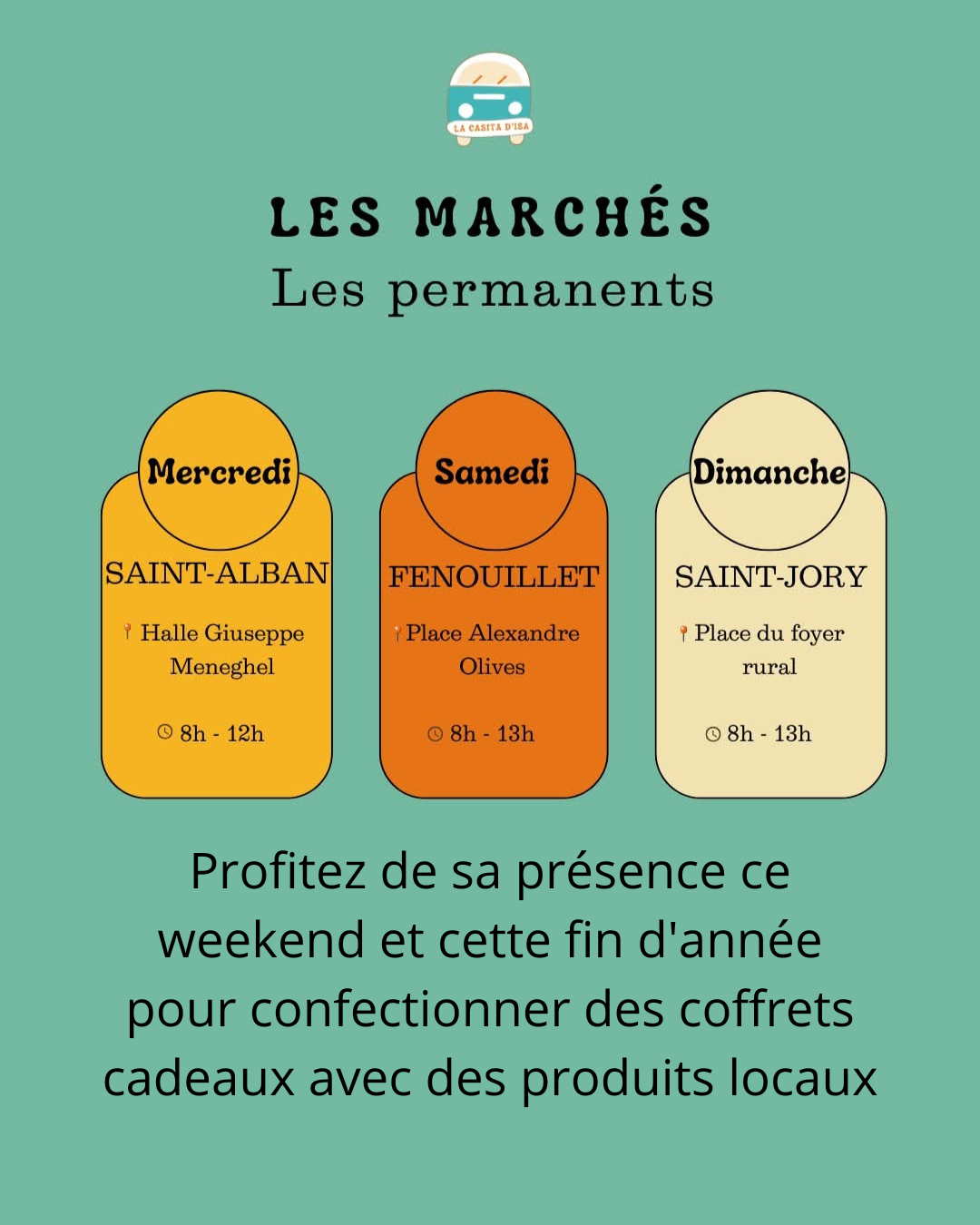 LA CASITA D'ISA

LES MARCHÉS
Les permanents

Mercredi
SAINT-ALBAN
Halle Giuseppe Meneghel
8h - 12h

Samedi
FENOUILLET
Place Alexandre Olives
8h - 13h

Dimanche
SAINT-JORY
Place du foyer rural
8h - 13h

Profitez de sa présence ce weekend et cette fin d'année pour confectionner des coffrets cadeaux avec des produits locaux